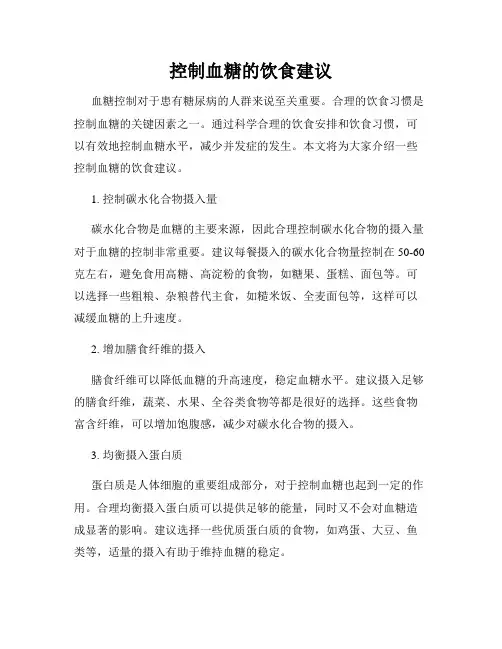 控制血糖的饮食建议

血糖控制对于患有糖尿病的人群来说至关重要。合理的饮食习惯是控制血糖的关键因素之一。通过科学合理的饮食安排和饮食习惯，可以有效地控制血糖水平，减少并发症的发生。本文将为大家介绍一些控制血糖的饮食建议。

1. 控制碳水化合物摄入量

碳水化合物是血糖的主要来源，因此合理控制碳水化合物的摄入量对于血糖的控制非常重要。建议每餐摄入的碳水化合物量控制在 50-60 克左右，避免食用高糖、高淀粉的食物，如糖果、蛋糕、面包等。可以选择一些粗粮、杂粮替代主食，如糙米饭、全麦面包等，这样可以减缓血糖的上升速度。

2. 增加膳食纤维的摄入

膳食纤维可以降低血糖的升高速度，稳定血糖水平。建议摄入足够的膳食纤维，蔬菜、水果、全谷类食物等都是很好的选择。这些食物富含纤维，可以增加饱腹感，减少对碳水化合物的摄入。

3. 均衡摄入蛋白质

蛋白质是人体细胞的重要组成部分，对于控制血糖也起到一定的作用。合理均衡摄入蛋白质可以提供足够的能量，同时又不会对血糖造成显著的影响。建议选择一些优质蛋白质的食物，如鸡蛋、大豆、鱼类等，适量的摄入有助于维持血糖的稳定。